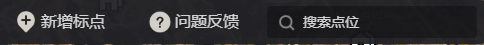 新增标点 问题反馈 搜索点位